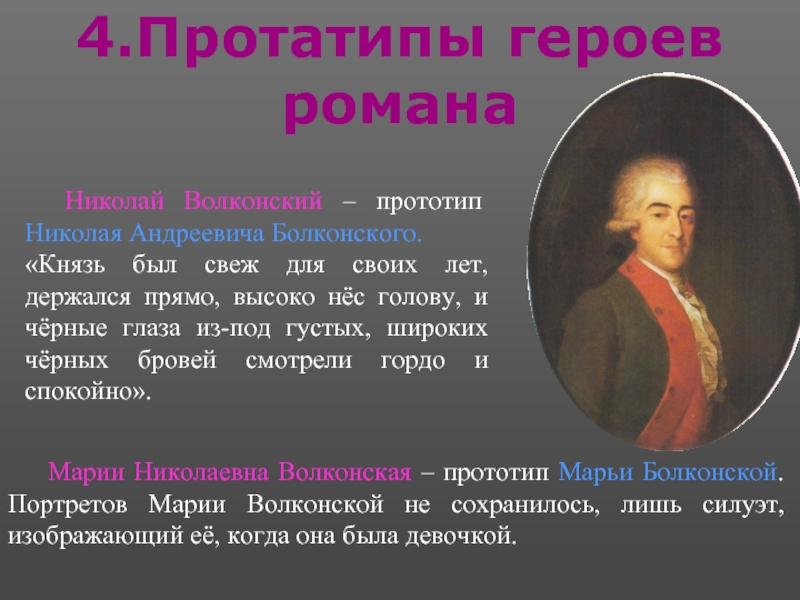 4.Протатипы героев романа

Николай Волконский – прототип Николая Андреевича Болконского. «Князь был свеж для своих лет, держался прямо, высоко нёс голову, и чёрные глаза из-под густых, широких чёрных бровей смотрели гордо и спокойно».

Марии Николаевна Волконская – прототип Марьи Болконской. Портретов Марии Волконской не сохранилось, лишь силуэт, изображающий её, когда она была девочкой.